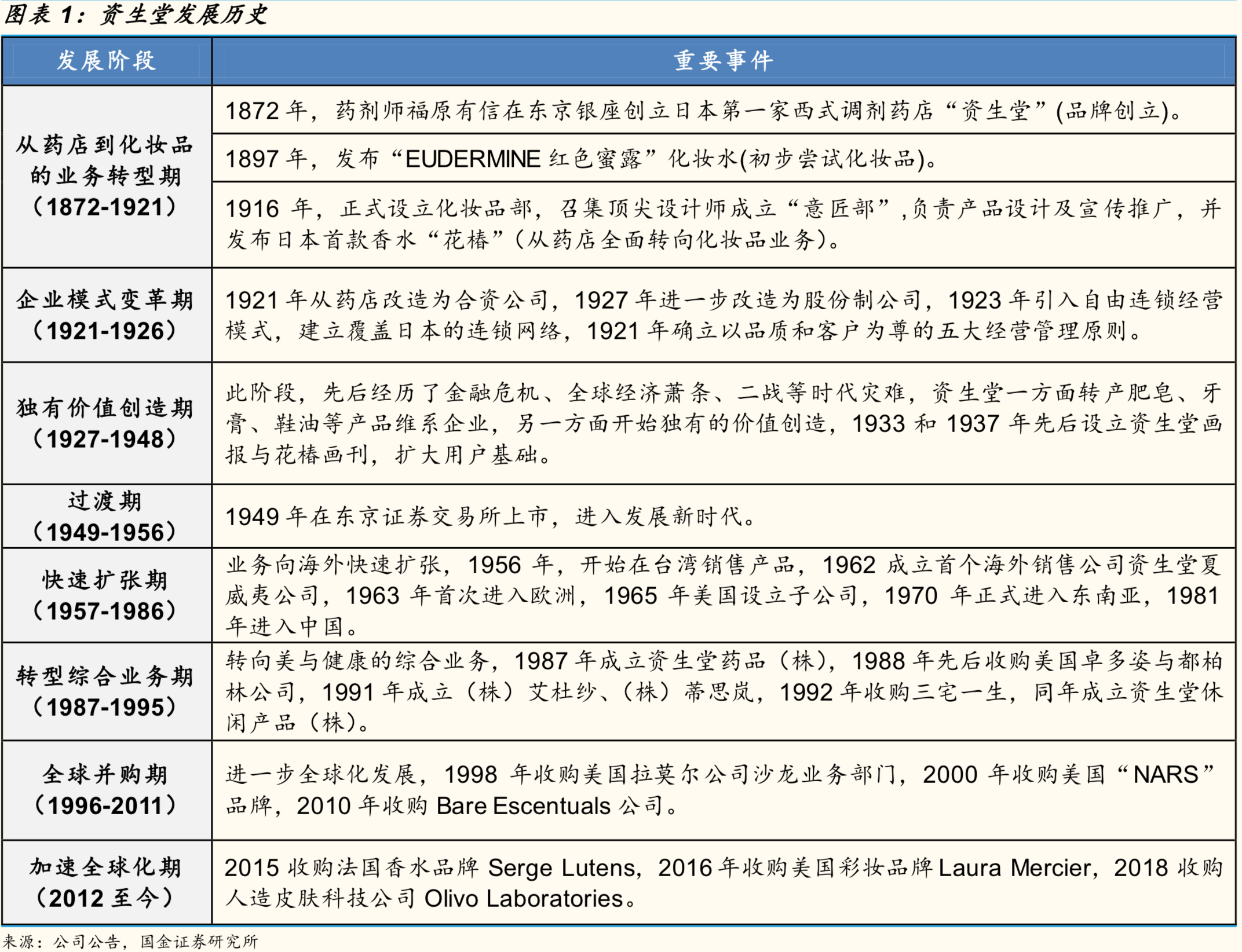 图表 1：资生堂发展历史

| 发展阶段 | 重要事件 |
|---|---|
| 从药店到化妆品的业务转型期（1872-1921） | 1872 年，药剂师福原有信在东京银座创立日本第一家西式调剂药店“资生堂”(品牌创立)。 |
| | 1897 年，发布“EUDERMINE 红色蜜露”化妆水(初步尝试化妆品)。 |
| | 1916 年，正式设立化妆品部，召集顶尖设计师成立“意匠部”，负责产品设计及宣传推广，并发布日本首款香水“花椿”（从药店全面转向化妆品业务）。 |
| 企业模式变革期（1921-1926） | 1921 年从药店改造为合资公司，1927 年进一步改造为股份制公司，1923 年引入自由连锁经营模式，建立覆盖日本的连锁网络，1921 年确立以品质和客户为尊的五大经营管理原则。 |
| 独有价值创造期（1927-1948） | 此阶段，先后经历了金融危机、全球经济萧条、二战等时代灾难，资生堂一方面转产肥皂、牙膏、鞋油等产品维系企业，另一方面开始独有的价值创造，1933 和 1937 年先后设立资生堂画报与花椿画刊，扩大用户基础。 |
| 过渡期（1949-1956） | 1949 年在东京证券交易所上市，进入发展新时代。 |
| 快速扩张期（1957-1986） | 业务向海外快速扩张，1956 年，开始在台湾销售产品，1962 成立首个海外销售公司资生堂夏威夷公司，1963 年首次进入欧洲，1965 年美国设立子公司，1970 年正式进入东南亚，1981 年进入中国。 |
| 转型综合业务期（1987-1995） | 转向美与健康的综合业务，1987 年成立资生堂药品（株），1988 年先后收购美国卓多姿与都柏林公司，1991 年成立（株）艾杜纱、（株）蒂思岚，1992 年收购三宅一生，同年成立资生堂休闲产品（株）。 |
| 全球并购期（1996-2011） | 进一步全球化发展，1998 年收购美国拉莫尔公司沙龙业务部门，2000 年收购美国“NARS”品牌，2010 年收购 Bare Escentuals 公司。 |
| 加速全球化期（2012 至今） | 2015 收购法国香水品牌 Serge Lutens，2016 年收购美国彩妆品牌 Laura Mercier，2018 收购人造皮肤科技公司 Olivo Laboratories。 |

来源：公司公告，国金证券研究所